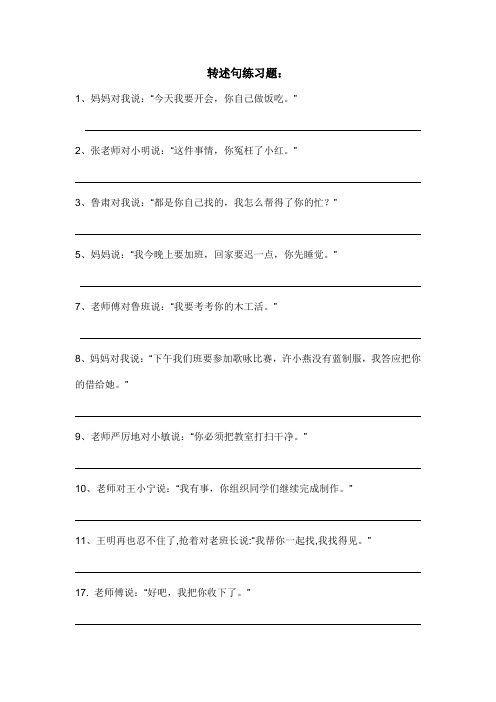 转述句练习题：

1、妈妈对我说："今天我要开会，你自己做饭吃。"

2、张老师对小明说："这件事情，你冤枉了小红。"

3、鲁肃对我说："都是你自己找的，我怎么帮得了你的忙？"

5、妈妈说："我今晚上要加班，回家要迟一点，你先睡觉。"

7、老师傅对鲁班说："我要考考你的木工活。"

8、妈妈对我说："下午我们班要参加歌咏比赛，许小燕没有蓝制服，我答应把你的借给她。"

9、老师严厉地对小敏说："你必须把教室打扫干净。"

10、老师对王小宁说："我有事，你组织同学们继续完成制作。"

11、王明再也忍不住了,抢着对老班长说:"我帮你一起找,我找得见。"

17. 老师傅说："好吧，我把你收下了。"